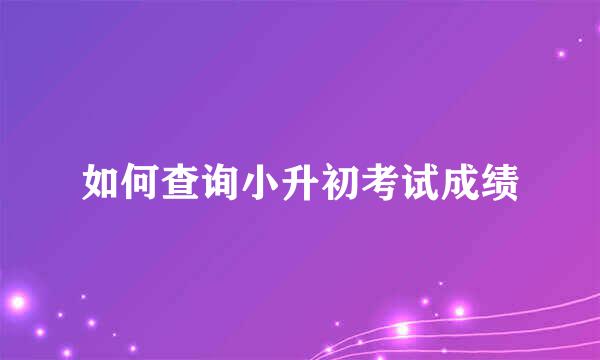 如何查询小升初考试成绩